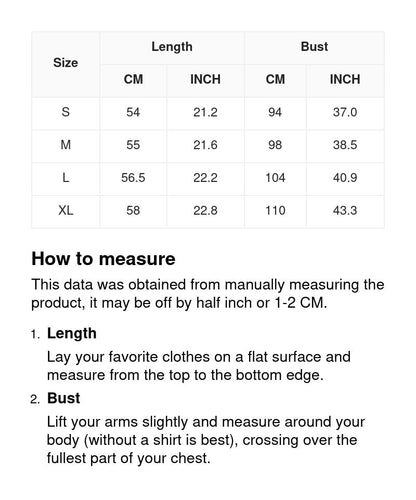 | Size | Length CM | Length INCH | Bust CM | Bust INCH |
|---|---|---|---|---|
| S | 54 | 21.2 | 94 | 37.0 |
| M | 55 | 21.6 | 98 | 38.5 |
| L | 56.5 | 22.2 | 104 | 40.9 |
| XL | 58 | 22.8 | 110 | 43.3 |

How to measure

This data was obtained from manually measuring the product, it may be off by half inch or 1-2 CM.

1. Length

Lay your favorite clothes on a flat surface and measure from the top to the bottom edge.

2. Bust

Lift your arms slightly and measure around your body (without a shirt is best), crossing over the fullest part of your chest.